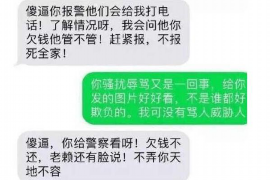 傻逼你报警他们会给我打电话！了解情况呀，我会问他你欠钱他管不管！赶紧报，不报死全家！

你骚扰辱骂又是一回事，给你发的图片好好看，不是谁都好欺负的。我可没有骂人威胁人

傻逼，你给警察看呀！欠钱不还，老赖还有脸说！不弄你天地不容